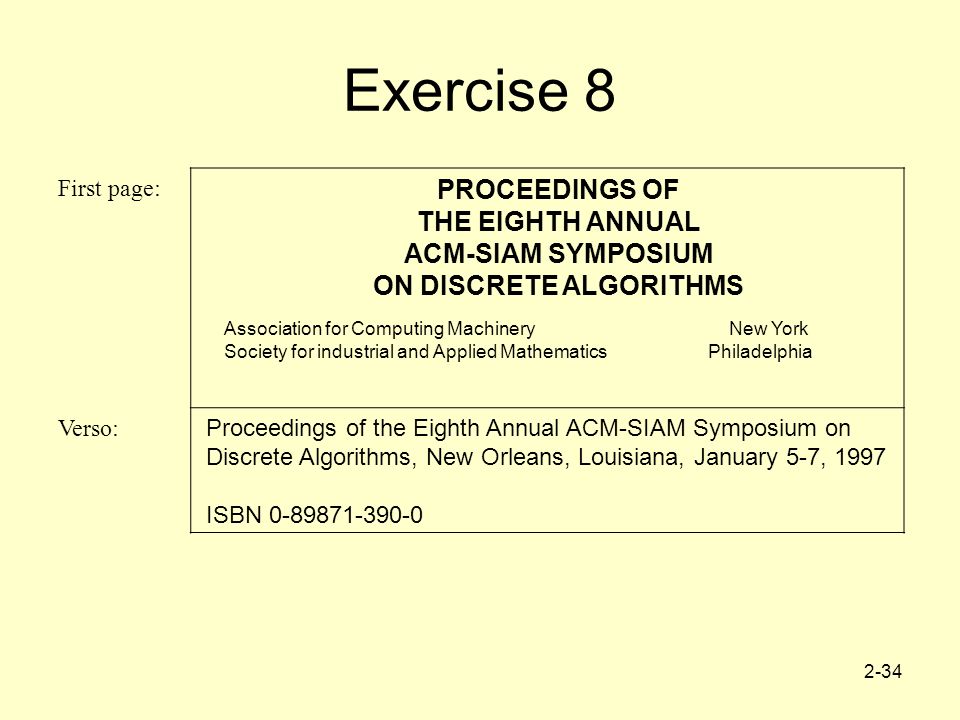 Exercise 8

First page:

PROCEEDINGS OF
THE EIGHTH ANNUAL
ACM-SIAM SYMPOSIUM
ON DISCRETE ALGORITHMS

Association for Computing Machinery New York
Society for industrial and Applied Mathematics Philadelphia

Verso:

Proceedings of the Eighth Annual ACM-SIAM Symposium on Discrete Algorithms, New Orleans, Louisiana, January 5-7, 1997

ISBN 0-89871-390-0

2-34